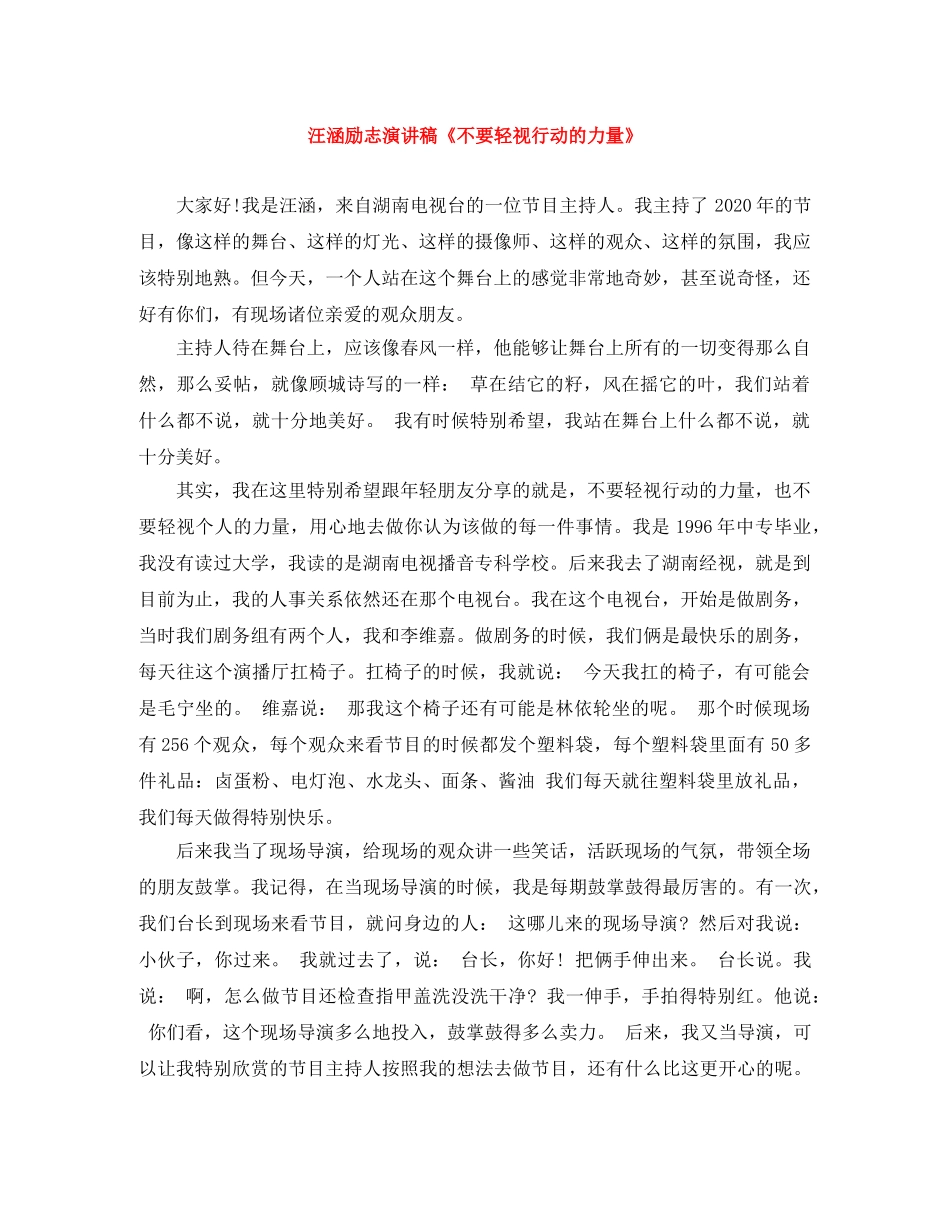 汪涵励志演讲稿《不要轻视行动的力量》

大家好!我是汪涵，来自湖南电视台的一位节目主持人。我主持了 2020 年的节目，像这样的舞台、这样的灯光、这样的摄像师、这样的观众、这样的氛围，我应该特别地熟。但今天，一个人站在这个舞台上的感觉非常地奇妙，甚至说奇怪，还好有你们，有现场诸位亲爱的观众朋友。

主持人待在舞台上，应该像春风一样，他能够让舞台上所有的一切变得那么自然，那么妥帖，就像顾城诗写的一样： 草在结它的籽，风在摇它的叶，我们站着什么都不说，就十分地美好。 我有时候特别希望，我站在舞台上什么都不说，就十分美好。

其实，我在这里特别希望跟年轻朋友分享的就是，不要轻视行动的力量，也不要轻视个人的力量，用心地去做你认为该做的每一件事情。我是 1996 年中专毕业，我没有读过大学，我读的是湖南电视播音专科学校。后来我去了湖南经视，就是到目前为止，我的人事关系依然还在那个电视台。我在这个电视台，开始是做剧务，当时我们剧务组有两个人，我和李维嘉。做剧务的时候，我们俩是最快乐的剧务，每天往这个演播厅扛椅子。扛椅子的时候，我就说： 今天我扛的椅子，有可能会是毛宁坐的。 维嘉说： 那我这个椅子还有可能是林依轮坐的呢。 那个时候现场有 256 个观众，每个观众来看节目的时候都发个塑料袋，每个塑料袋里面有 50 多件礼品：卤蛋粉、电灯泡、水龙头、面条、酱油 我们每天就往塑料袋里放礼品，我们每天做得特别快乐。

后来我当了现场导演，给现场的观众讲一些笑话，活跃现场的气氛，带领全场的朋友鼓掌。我记得，在当现场导演的时候，我是每期鼓掌鼓得最厉害的。有一次，我们台长到现场来看节目，就问身边的人： 这哪儿来的现场导演？然后对我说： 小伙子，你过来。 我就过去了，说： 台长，你好！把俩手伸出来。 台长说。我说： 啊，怎么做节目还检查指甲盖洗没洗干净？我一伸手，手拍得特别红。他说： 你们看，这个现场导演多么地投入，鼓掌鼓得多么卖力。 后来，我又当导演，可以让我特别欣赏的节目主持人按照我的想法去做节目，还有什么比这更开心的呢。